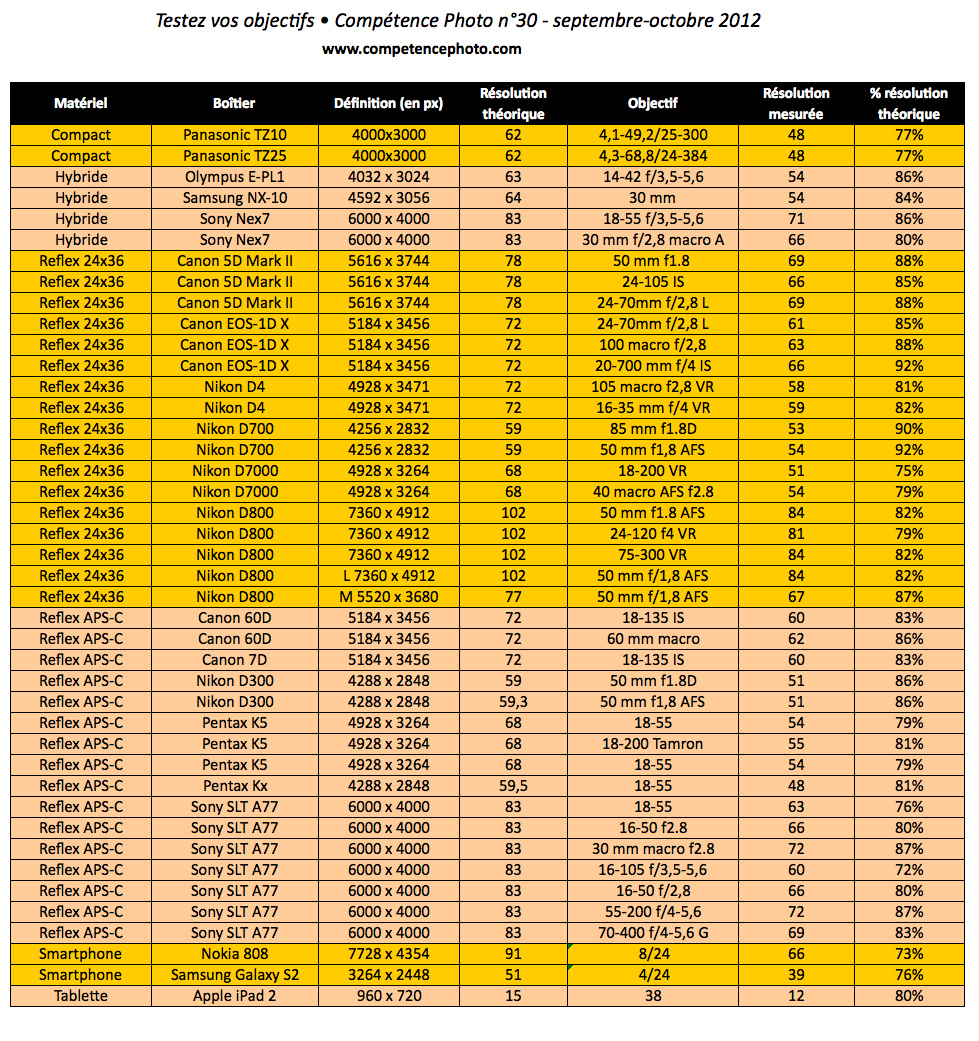 Testez vos objectifs • Compétence Photo n°30 - septembre-octobre 2012
www.competencephoto.com

| Matériel | Boîtier | Définition (en px) | Résolution théorique | Objectif | Résolution mesurée | % résolution théorique |
|---|---|---|---|---|---|---|
| Compact | Panasonic TZ10 | 4000x3000 | 62 | 4,1-49,2/25-300 | 48 | 77% |
| Compact | Panasonic TZ25 | 4000x3000 | 62 | 4,3-68,8/24-384 | 48 | 77% |
| Hybride | Olympus E-PL1 | 4032 x 3024 | 63 | 14-42 f/3,5-5,6 | 54 | 86% |
| Hybride | Samsung NX-10 | 4592 x 3056 | 64 | 30 mm | 54 | 84% |
| Hybride | Sony Nex7 | 6000 x 4000 | 83 | 18-55 f/3,5-5,6 | 71 | 86% |
| Hybride | Sony Nex7 | 6000 x 4000 | 83 | 30 mm f/2,8 macro A | 66 | 80% |
| Reflex 24x36 | Canon 5D Mark II | 5616 x 3744 | 78 | 50 mm f1.8 | 69 | 88% |
| Reflex 24x36 | Canon 5D Mark II | 5616 x 3744 | 78 | 24-105 IS | 66 | 85% |
| Reflex 24x36 | Canon 5D Mark II | 5616 x 3744 | 78 | 24-70mm f/2,8 L | 69 | 88% |
| Reflex 24x36 | Canon EOS-1D X | 5184 x 3456 | 72 | 24-70mm f/2,8 L | 61 | 85% |
| Reflex 24x36 | Canon EOS-1D X | 5184 x 3456 | 72 | 100 macro f/2,8 | 63 | 88% |
| Reflex 24x36 | Canon EOS-1D X | 5184 x 3456 | 72 | 20-700 mm f/4 IS | 66 | 92% |
| Reflex 24x36 | Nikon D4 | 4928 x 3471 | 72 | 105 macro f2,8 VR | 58 | 81% |
| Reflex 24x36 | Nikon D4 | 4928 x 3471 | 72 | 16-35 mm f/4 VR | 59 | 82% |
| Reflex 24x36 | Nikon D700 | 4256 x 2832 | 59 | 85 mm f1.8D | 53 | 90% |
| Reflex 24x36 | Nikon D700 | 4256 x 2832 | 59 | 50 mm f1,8 AFS | 54 | 92% |
| Reflex 24x36 | Nikon D7000 | 4928 x 3264 | 68 | 18-200 VR | 51 | 75% |
| Reflex 24x36 | Nikon D7000 | 4928 x 3264 | 68 | 40 macro AFS f2.8 | 54 | 79% |
| Reflex 24x36 | Nikon D800 | 7360 x 4912 | 102 | 50 mm f1.8 AFS | 84 | 82% |
| Reflex 24x36 | Nikon D800 | 7360 x 4912 | 102 | 24-120 f4 VR | 81 | 79% |
| Reflex 24x36 | Nikon D800 | 7360 x 4912 | 102 | 75-300 VR | 84 | 82% |
| Reflex 24x36 | Nikon D800 | L 7360 x 4912 | 102 | 50 mm f/1,8 AFS | 84 | 82% |
| Reflex 24x36 | Nikon D800 | M 5520 x 3680 | 77 | 50 mm f/1,8 AFS | 67 | 87% |
| Reflex APS-C | Canon 60D | 5184 x 3456 | 72 | 18-135 IS | 60 | 83% |
| Reflex APS-C | Canon 60D | 5184 x 3456 | 72 | 60 mm macro | 62 | 86% |
| Reflex APS-C | Canon 7D | 5184 x 3456 | 72 | 18-135 IS | 60 | 83% |
| Reflex APS-C | Nikon D300 | 4288 x 2848 | 59 | 50 mm f1.8D | 51 | 86% |
| Reflex APS-C | Nikon D300 | 4288 x 2848 | 59,3 | 50 mm f1,8 AFS | 51 | 86% |
| Reflex APS-C | Pentax K5 | 4928 x 3264 | 68 | 18-55 | 54 | 79% |
| Reflex APS-C | Pentax K5 | 4928 x 3264 | 68 | 18-200 Tamron | 55 | 81% |
| Reflex APS-C | Pentax K5 | 4928 x 3264 | 68 | 18-55 | 54 | 79% |
| Reflex APS-C | Pentax Kx | 4288 x 2848 | 59,5 | 18-55 | 48 | 81% |
| Reflex APS-C | Sony SLT A77 | 6000 x 4000 | 83 | 18-55 | 63 | 76% |
| Reflex APS-C | Sony SLT A77 | 6000 x 4000 | 83 | 16-50 f2.8 | 66 | 80% |
| Reflex APS-C | Sony SLT A77 | 6000 x 4000 | 83 | 30 mm macro f2.8 | 72 | 87% |
| Reflex APS-C | Sony SLT A77 | 6000 x 4000 | 83 | 16-105 f/3,5-5,6 | 60 | 72% |
| Reflex APS-C | Sony SLT A77 | 6000 x 4000 | 83 | 16-50 f/2,8 | 66 | 80% |
| Reflex APS-C | Sony SLT A77 | 6000 x 4000 | 83 | 55-200 f/4-5,6 | 72 | 87% |
| Reflex APS-C | Sony SLT A77 | 6000 x 4000 | 83 | 70-400 f/4-5,6 G | 69 | 83% |
| Smartphone | Nokia 808 | 7728 x 4354 | 91 | 8/24 | 66 | 73% |
| Smartphone | Samsung Galaxy S2 | 3264 x 2448 | 51 | 4/24 | 39 | 76% |
| Tablette | Apple iPad 2 | 960 x 720 | 15 | 38 | 12 | 80% |